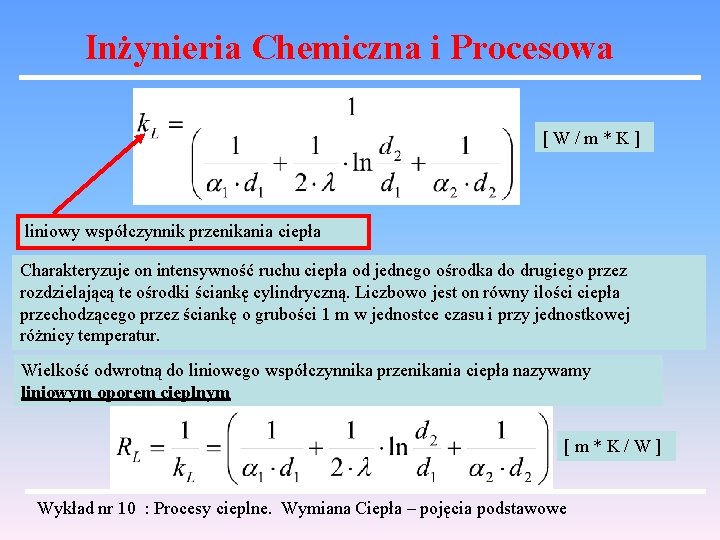 Inżynieria Chemiczna i Procesowa

$k_L = \frac{1}{\left(\frac{1}{\alpha_1 \cdot d_1} + \frac{1}{2 \cdot \lambda} \cdot \ln\frac{d_2}{d_1} + \frac{1}{\alpha_2 \cdot d_2}\right)}$

[ W / m * K ]

liniowy współczynnik przenikania ciepła

Charakteryzuje on intensywność ruchu ciepła od jednego ośrodka do drugiego przez rozdzielającą te ośrodki ściankę cylindryczną. Liczbowo jest on równy ilości ciepła przechodzącego przez ściankę o grubości 1 m w jednostce czasu i przy jednostkowej różnicy temperatur.

Wielkość odwrotną do liniowego współczynnika przenikania ciepła nazywamy liniowym oporem cieplnym

$R_L = \frac{1}{k_L} = \left(\frac{1}{\alpha_1 \cdot d_1} + \frac{1}{2 \cdot \lambda} \cdot \ln\frac{d_2}{d_1} + \frac{1}{\alpha_2 \cdot d_2}\right)$

[ m * K / W ]

Wykład nr 10 : Procesy cieplne. Wymiana Ciepła – pojęcia podstawowe